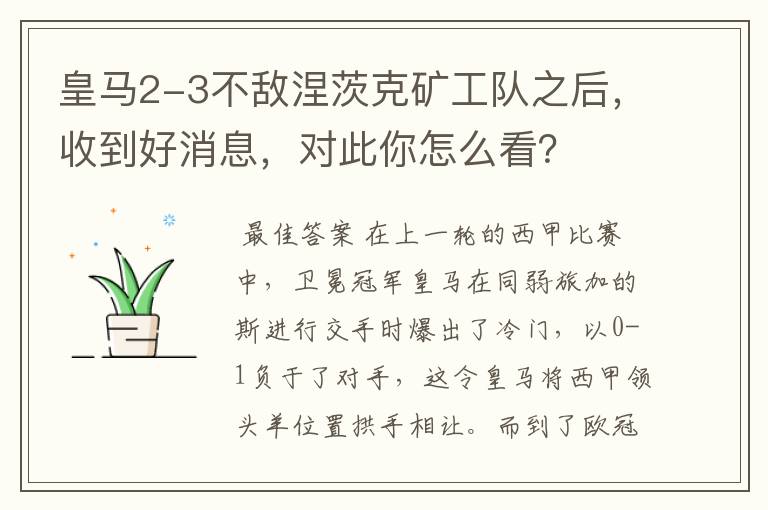 皇马2-3不敌涅茨克矿工队之后，收到好消息，对此你怎么看？

最佳答案 在上一轮的西甲比赛中，卫冕冠军皇马在同弱旅加的斯进行交手时爆出了冷门，以0-1负于了对手，这令皇马将西甲领头羊位置拱手相让。而到了欧冠